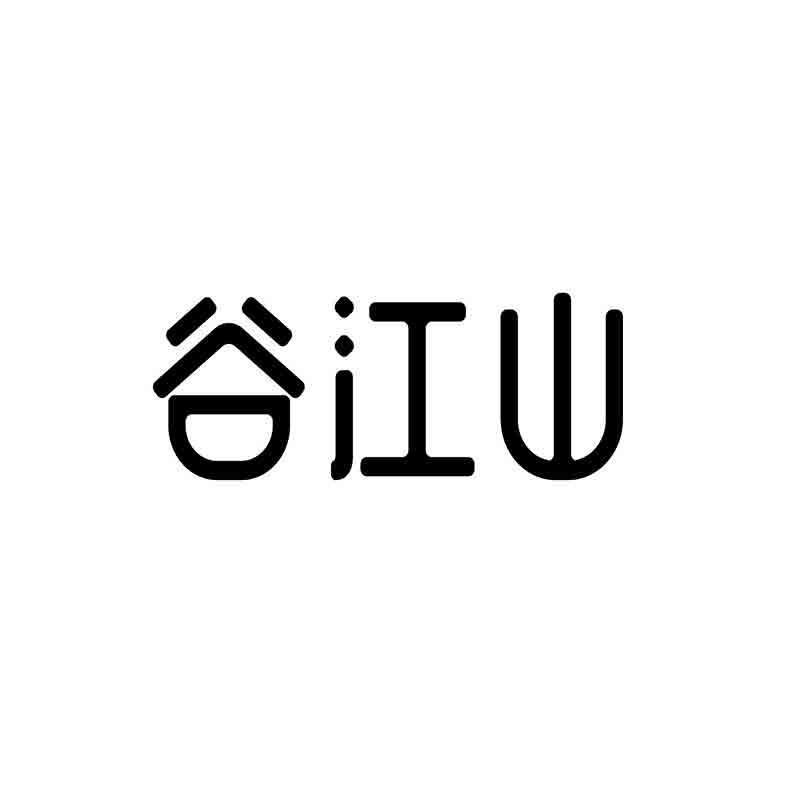 谷江山